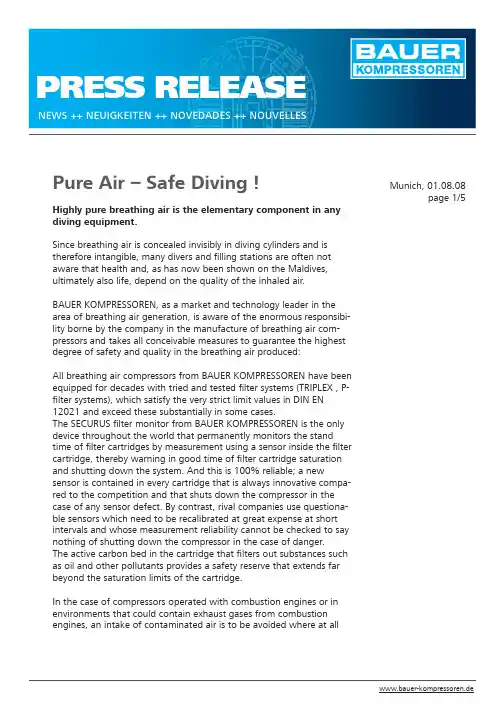 BAUER
KOMPRESSOREN

PRESS RELEASE

NEWS ++ NEUIGKEITEN ++ NOVEDADES ++ NOUVELLES

Pure Air – Safe Diving !

Munich, 01.08.08
page 1/5

Highly pure breathing air is the elementary component in any diving equipment.

Since breathing air is concealed invisibly in diving cylinders and is therefore intangible, many divers and filling stations are often not aware that health and, as has now been shown on the Maldives, ultimately also life, depend on the quality of the inhaled air.

BAUER KOMPRESSOREN, as a market and technology leader in the area of breathing air generation, is aware of the enormous responsibility borne by the company in the manufacture of breathing air compressors and takes all conceivable measures to guarantee the highest degree of safety and quality in the breathing air produced:

All breathing air compressors from BAUER KOMPRESSOREN have been equipped for decades with tried and tested filter systems (TRIPLEX , P-filter systems), which satisfy the very strict limit values in DIN EN 12021 and exceed these substantially in some cases.
The SECURUS filter monitor from BAUER KOMPRESSOREN is the only device throughout the world that permanently monitors the stand time of filter cartridges by measurement using a sensor inside the filter cartridge, thereby warning in good time of filter cartridge saturation and shutting down the system. And this is 100% reliable; a new sensor is contained in every cartridge that is always innovative compared to the competition and that shuts down the compressor in the case of any sensor defect. By contrast, rival companies use questionable sensors which need to be recalibrated at great expense at short intervals and whose measurement reliability cannot be checked to say nothing of shutting down the compressor in the case of danger.
The active carbon bed in the cartridge that filters out substances such as oil and other pollutants provides a safety reserve that extends far beyond the saturation limits of the cartridge.

In the case of compressors operated with combustion engines or in environments that could contain exhaust gases from combustion engines, an intake of contaminated air is to be avoided where at all

www.bauer-kompressoren.de